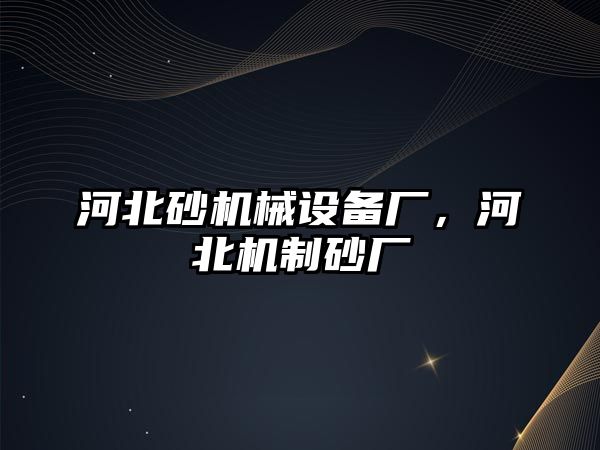 河北砂机械设备厂，河北机制砂厂